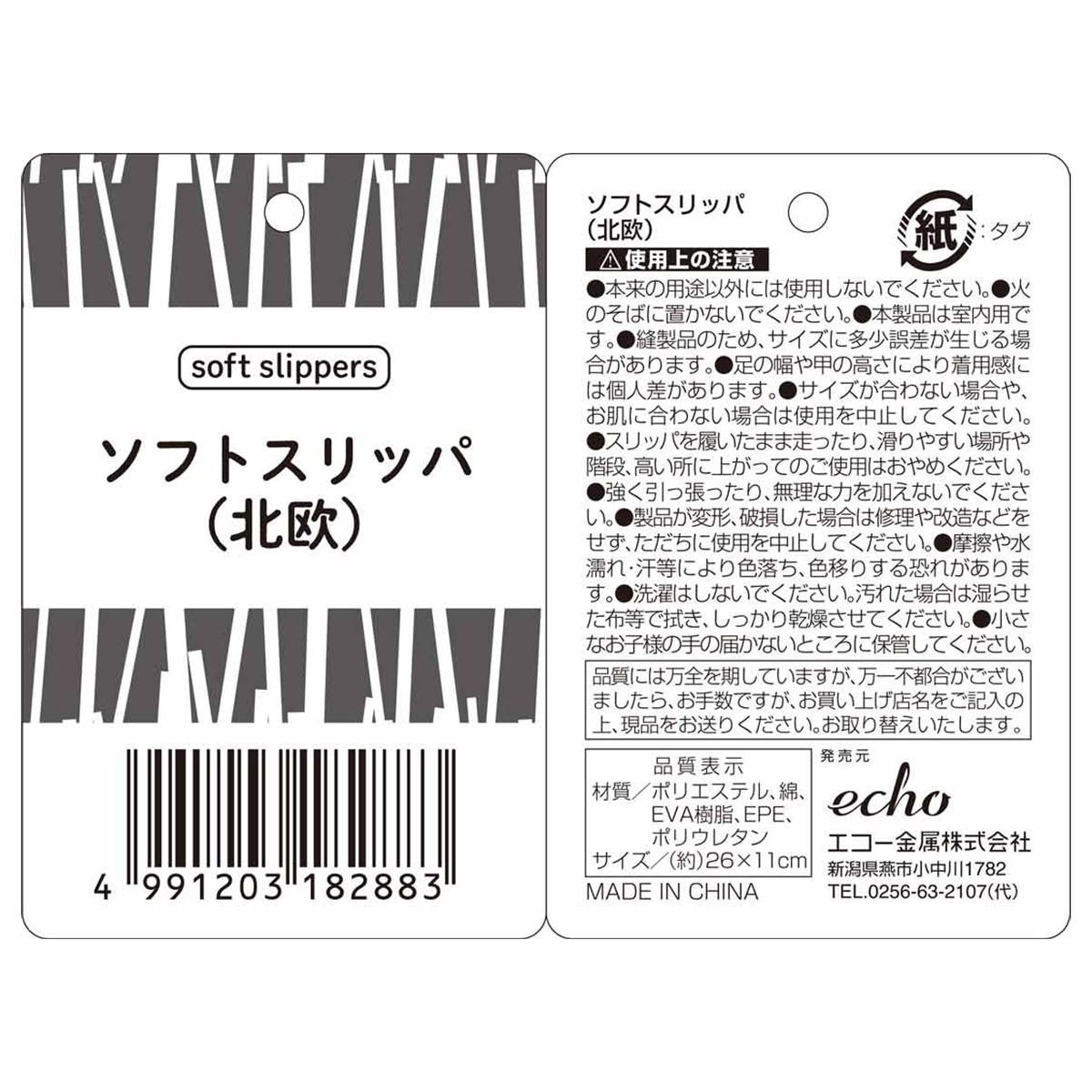 soft slippers

ソフトスリッパ
（北欧）

4 991203 182883

ソフトスリッパ
（北欧）

紙 :タグ

⚠使用上の注意

●本来の用途以外には使用しないでください。●火のそばに置かないでください。●本製品は室内用です。●縫製品のため、サイズに多少誤差が生じる場合があります。●足の幅や甲の高さにより着用感には個人差があります。●サイズが合わない場合や、お肌に合わない場合は使用を中止してください。●スリッパを履いたまま走ったり、滑りやすい場所や階段、高い所に上がってのご使用はおやめください。●強く引っ張ったり、無理な力を加えないでください。●製品が変形、破損した場合は修理や改造などをせず、ただちに使用を中止してください。●摩擦や水濡れ・汗等により色落ち、色移りする恐れがあります。●洗濯はしないでください。汚れた場合は湿らせた布等で拭き、しっかり乾燥させてください。●小さなお子様の手の届かないところに保管してください。

品質には万全を期していますが、万一不都合がございましたら、お手数ですが、お買い上げ店名をご記入の上、現品をお送りください。お取り替えいたします。

品質表示
材質／ポリエステル、綿、EVA樹脂、EPE、ポリウレタン
サイズ／(約)26×11cm

MADE IN CHINA

発売元
echo
エコー金属株式会社
新潟県燕市小中川1782
TEL.0256-63-2107(代)